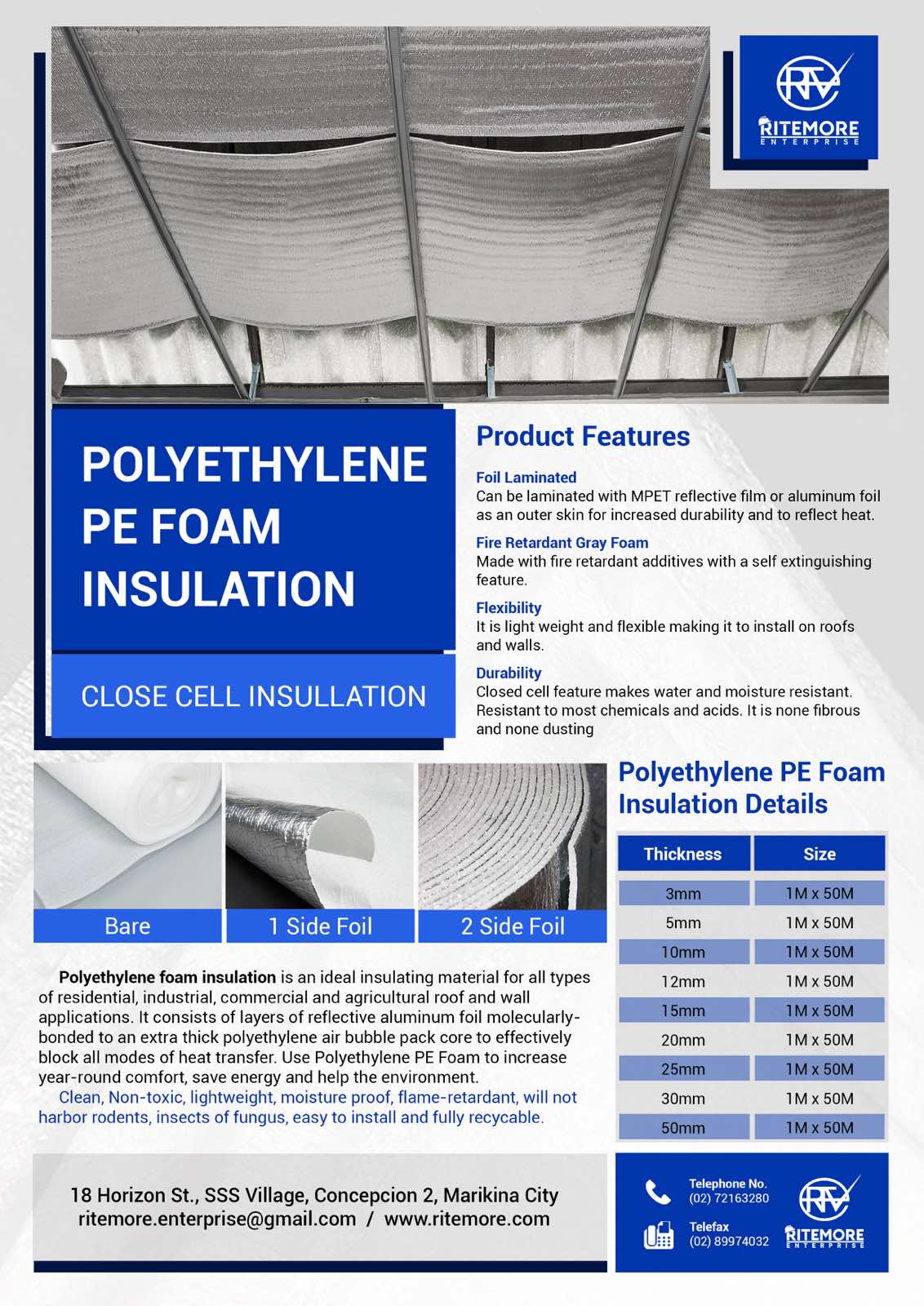 RITEMORE
ENTERPRISE

POLYETHYLENE PE FOAM INSULATION

CLOSE CELL INSULLATION

Product Features

Foil Laminated
Can be laminated with MPET reflective film or aluminum foil as an outer skin for increased durability and to reflect heat.

Fire Retardant Gray Foam
Made with fire retardant additives with a self extinguishing feature.

Flexibility
It is light weight and flexible making it to install on roofs and walls.

Durability
Closed cell feature makes water and moisture resistant. Resistant to most chemicals and acids. It is none fibrous and none dusting

Bare

1 Side Foil

2 Side Foil

Polyethylene PE Foam Insulation Details

| Thickness | Size |
|---|---|
| 3mm | 1M x 50M |
| 5mm | 1M x 50M |
| 10mm | 1M x 50M |
| 12mm | 1M x 50M |
| 15mm | 1M x 50M |
| 20mm | 1M x 50M |
| 25mm | 1M x 50M |
| 30mm | 1M x 50M |
| 50mm | 1M x 50M |

Polyethylene foam insulation is an ideal insulating material for all types of residential, industrial, commercial and agricultural roof and wall applications. It consists of layers of reflective aluminum foil molecularly-bonded to an extra thick polyethylene air bubble pack core to effectively block all modes of heat transfer. Use Polyethylene PE Foam to increase year-round comfort, save energy and help the environment.
Clean, Non-toxic, lightweight, moisture proof, flame-retardant, will not harbor rodents, insects of fungus, easy to install and fully recycable.

18 Horizon St., SSS Village, Concepcion 2, Marikina City
ritemore.enterprise@gmail.com / www.ritemore.com

Telephone No.
(02) 72163280

Telefax
(02) 89974032

RITEMORE
ENTERPRISE